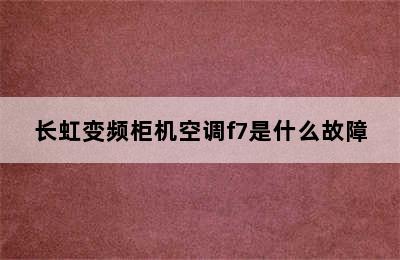 长虹变频柜机空调f7是什么故障